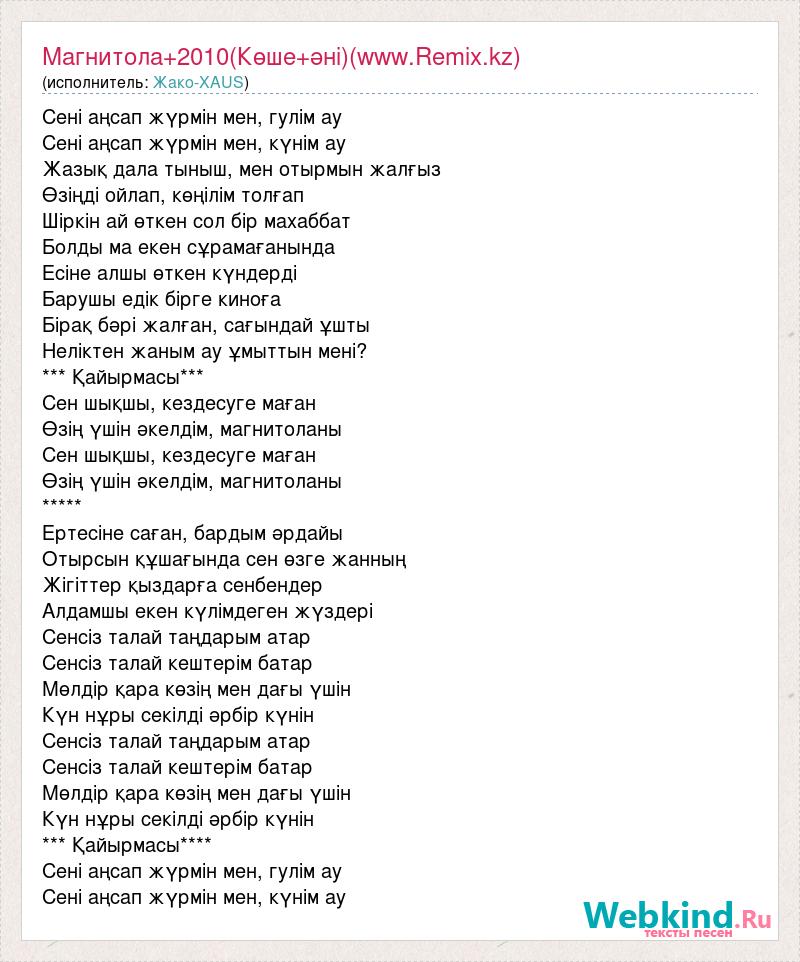 Магнитола+2010(Көше+әні)(www.Remix.kz)
(исполнитель: Жако-XAUS)

Сені аңсап жүрмін мен, гулім ау
Сені аңсап жүрмін мен, күнім ау
Жазық дала тыныш, мен отырмын жалғыз
Өзіңді ойлап, көңілім толғап
Шіркін ай өткен сол бір махаббат
Болды ма екен сұрамағанында
Есіне алшы өткен күндерді
Барушы едік бірге киноға
Бірақ бәрі жалған, сағындай ұшты
Неліктен жаным ау ұмыттын мені?
*** Қайырмасы***
Сен шықшы, кездесуге маған
Өзің үшін әкелдім, магнитоланы
Сен шықшы, кездесуге маған
Өзің үшін әкелдім, магнитоланы
*****
Ертесіне саған, бардым әрдайы
Отырсын құшағында сен өзге жанның
Жігіттер қыздарға сенбендер
Алдамшы екен күлімдеген жүздері
Сенсіз талай таңдарым атар
Сенсіз талай кештерім батар
Мөлдір қара көзің мен дағы үшін
Күн нұры секілді әрбір күнін
Сенсіз талай таңдарым атар
Сенсіз талай кештерім батар
Мөлдір қара көзің мен дағы үшін
Күн нұры секілді әрбір күнін
*** Қайырмасы****
Сені аңсап жүрмін мен, гулім ау
Сені аңсап жүрмін мен, күнім ау

Webkind.Ru
тексты песен